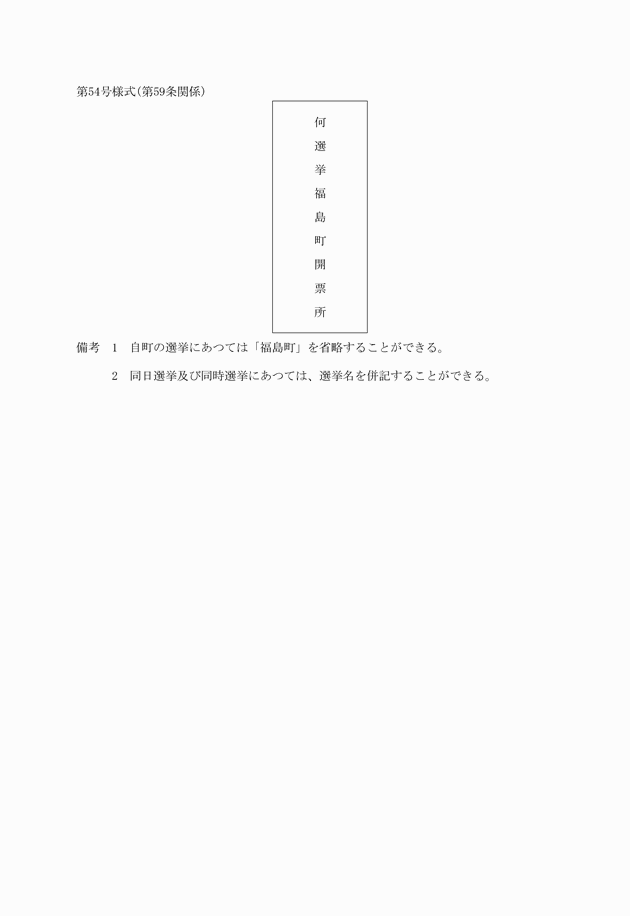 第54号様式(第59条関係)

何選挙福島町開票所

備考　1　自町の選挙にあつては「福島町」を省略することができる。

2　同日選挙及び同時選挙にあつては、選挙名を併記することができる。